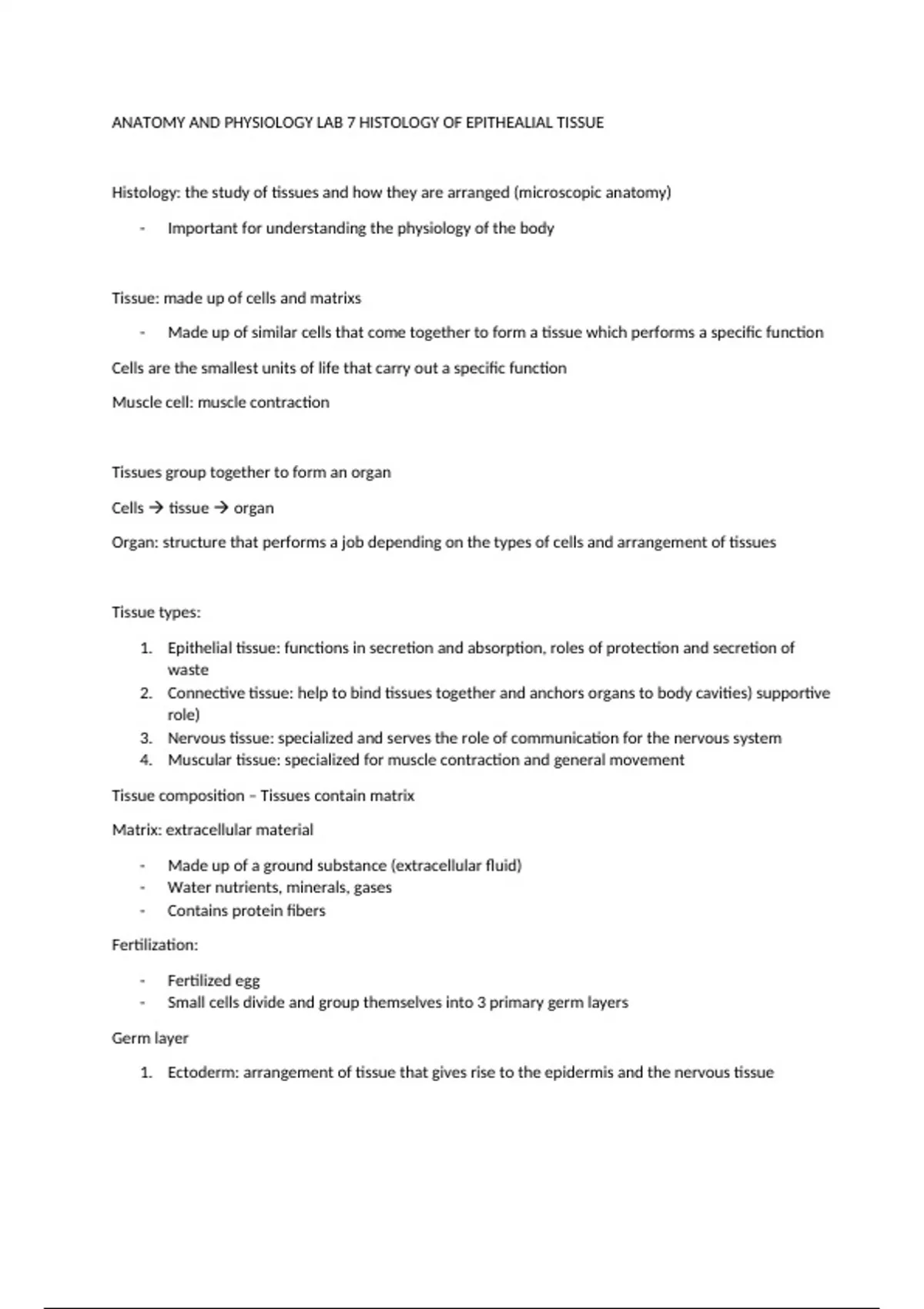 ANATOMY AND PHYSIOLOGY LAB 7 HISTOLOGY OF EPITHEALIAL TISSUE

Histology: the study of tissues and how they are arranged (microscopic anatomy)

- Important for understanding the physiology of the body

Tissue: made up of cells and matrixs

- Made up of similar cells that come together to form a tissue which performs a specific function

Cells are the smallest units of life that carry out a specific function

Muscle cell: muscle contraction

Tissues group together to form an organ

Cells → tissue → organ

Organ: structure that performs a job depending on the types of cells and arrangement of tissues

Tissue types:

1. Epithelial tissue: functions in secretion and absorption, roles of protection and secretion of waste
2. Connective tissue: help to bind tissues together and anchors organs to body cavities) supportive role)
3. Nervous tissue: specialized and serves the role of communication for the nervous system
4. Muscular tissue: specialized for muscle contraction and general movement

Tissue composition – Tissues contain matrix

Matrix: extracellular material

- Made up of a ground substance (extracellular fluid)
- Water nutrients, minerals, gases
- Contains protein fibers

Fertilization:

- Fertilized egg
- Small cells divide and group themselves into 3 primary germ layers

Germ layer

1. Ectoderm: arrangement of tissue that gives rise to the epidermis and the nervous tissue